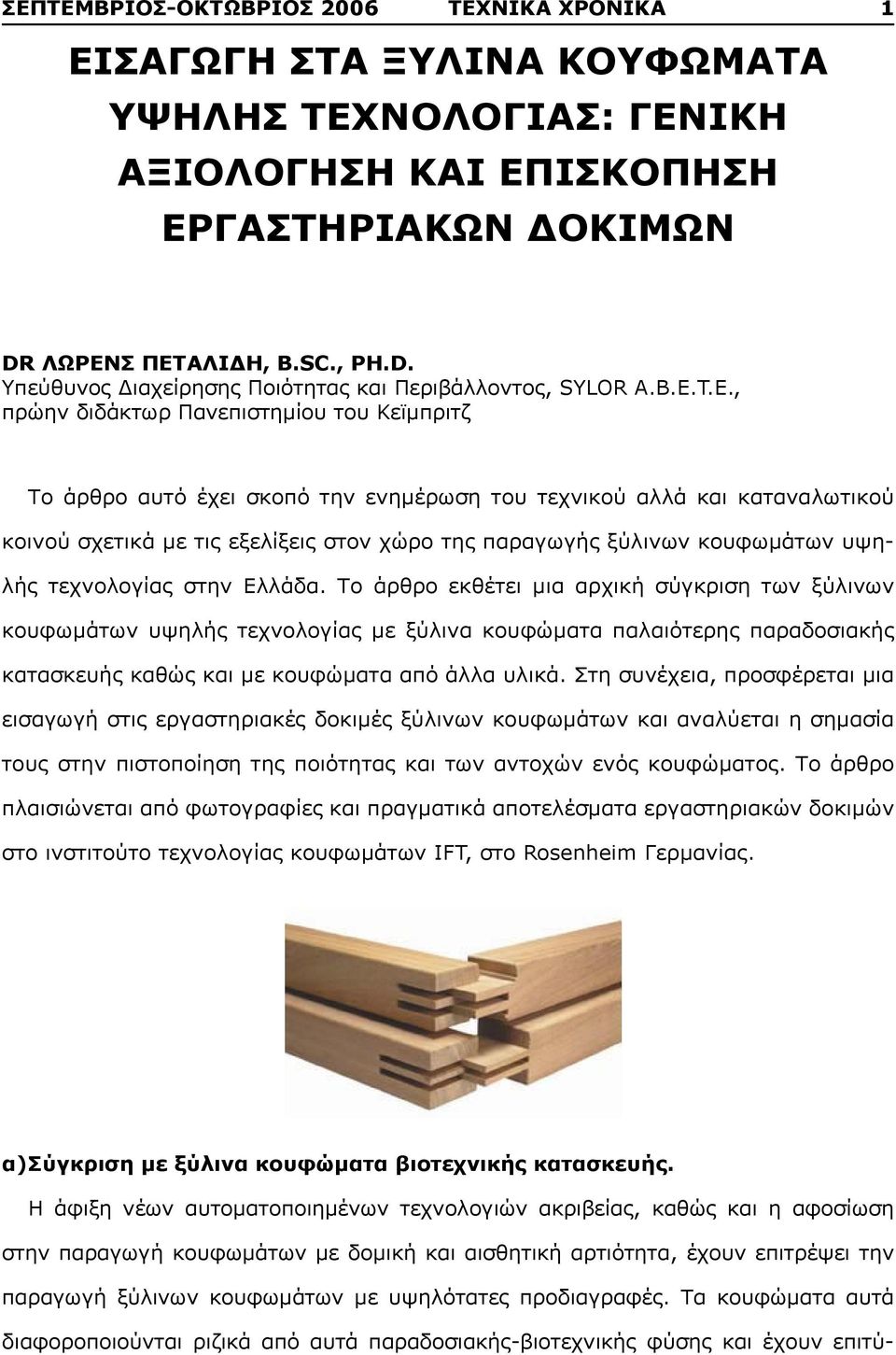 ΣΕΠΤΕΜΒΡΙΟΣ-ΟΚΤΩΒΡΙΟΣ 2006 ΤΕΧΝΙΚΑ ΧΡΟΝΙΚΑ 1

ΕΙΣΑΓΩΓΗ ΣΤΑ ΞΥΛΙΝΑ ΚΟΥΦΩΜΑΤΑ ΥΨΗΛΗΣ ΤΕΧΝΟΛΟΓΙΑΣ: ΓΕΝΙΚΗ ΑΞΙΟΛΟΓΗΣΗ ΚΑΙ ΕΠΙΣΚΟΠΗΣΗ ΕΡΓΑΣΤΗΡΙΑΚΩΝ ΔΟΚΙΜΩΝ

DR ΛΩΡΕΝΣ ΠΕΤΑΛΙΔΗ, B.SC., PH.D.
Υπεύθυνος Διαχείρησης Ποιότητας και Περιβάλλοντος, SYLOR A.B.E.T.E., πρώην διδάκτωρ Πανεπιστημίου του Κεϊμπριτζ

Το άρθρο αυτό έχει σκοπό την ενημέρωση του τεχνικού αλλά και καταναλωτικού κοινού σχετικά με τις εξελίξεις στον χώρο της παραγωγής ξύλινων κουφωμάτων υψηλής τεχνολογίας στην Ελλάδα. Το άρθρο εκθέτει μια αρχική σύγκριση των ξύλινων κουφωμάτων υψηλής τεχνολογίας με ξύλινα κουφώματα παλαιότερης παραδοσιακής κατασκευής καθώς και με κουφώματα από άλλα υλικά. Στη συνέχεια, προσφέρεται μια εισαγωγή στις εργαστηριακές δοκιμές ξύλινων κουφωμάτων και αναλύεται η σημασία τους στην πιστοποίηση της ποιότητας και των αντοχών ενός κουφώματος. Το άρθρο πλαισιώνεται από φωτογραφίες και πραγματικά αποτελέσματα εργαστηριακών δοκιμών στο ινστιτούτο τεχνολογίας κουφωμάτων IFT, στο Rosenheim Γερμανίας.

α)Σύγκριση με ξύλινα κουφώματα βιοτεχνικής κατασκευής.
Η άφιξη νέων αυτοματοποιημένων τεχνολογιών ακριβείας, καθώς και η αφοσίωση στην παραγωγή κουφωμάτων με δομική και αισθητική αρτιότητα, έχουν επιτρέψει την παραγωγή ξύλινων κουφωμάτων με υψηλότατες προδιαγραφές. Τα κουφώματα αυτά διαφοροποιούνται ριζικά από αυτά παραδοσιακής-βιοτεχνικής φύσης και έχουν επιτύ-